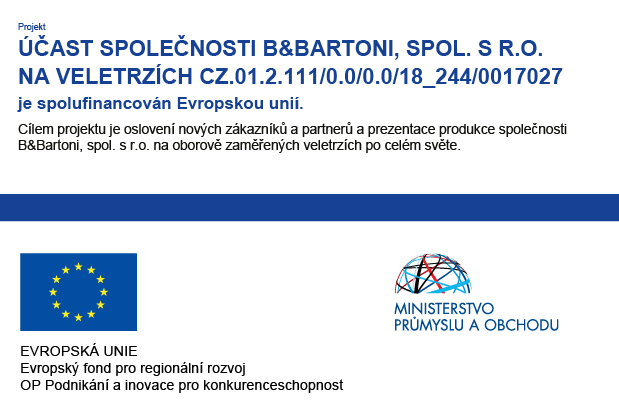 Projekt

ÚČAST SPOLEČNOSTI B&BARTONI, SPOL. S R.O. NA VELETRZÍCH CZ.01.2.111/0.0/0.0/18_244/0017027

je spolufinancován Evropskou unií.

Cílem projektu je oslovení nových zákazníků a partnerů a prezentace produkce společnosti B&Bartoni, spol. s r.o. na oborově zaměřených veletrzích po celém světe.

EVROPSKÁ UNIE
Evropský fond pro regionální rozvoj
OP Podnikání a inovace pro konkurenceschopnost

MINISTERSTVO
PRŮMYSLU A OBCHODU